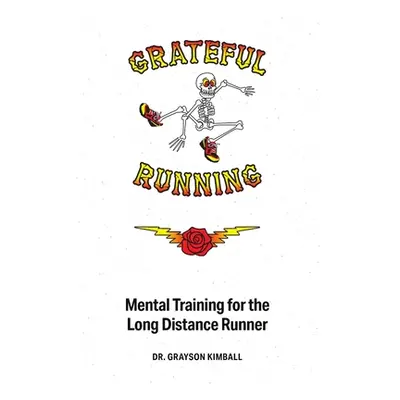 GRATEFUL
RUNNING

Mental Training for the Long Distance Runner

DR. GRAYSON KIMBALL